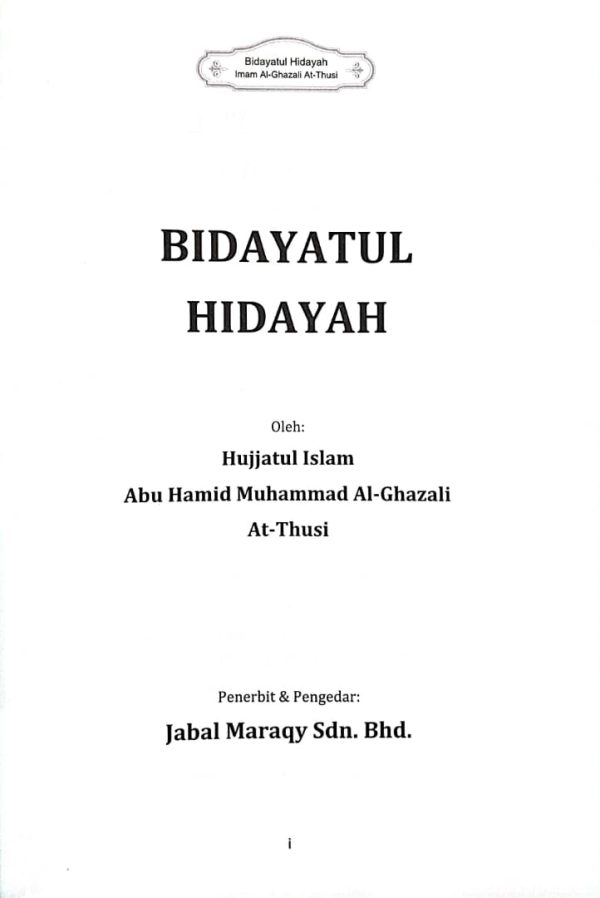 Bidayatul Hidayah
Imam Al-Ghazali At-Thusi

BIDAYATUL
HIDAYAH

Oleh:
Hujjatul Islam
Abu Hamid Muhammad Al-Ghazali
At-Thusi

Penerbit & Pengedar:
Jabal Maraqy Sdn. Bhd.

i